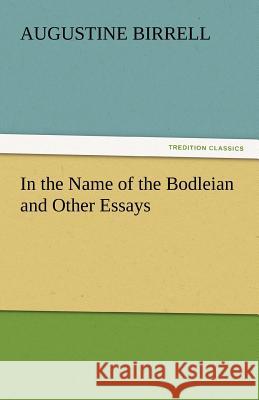 AUGUSTINE BIRRELL

TREDITION CLASSICS

In the Name of the Bodleian and Other Essays

Kraina Książek